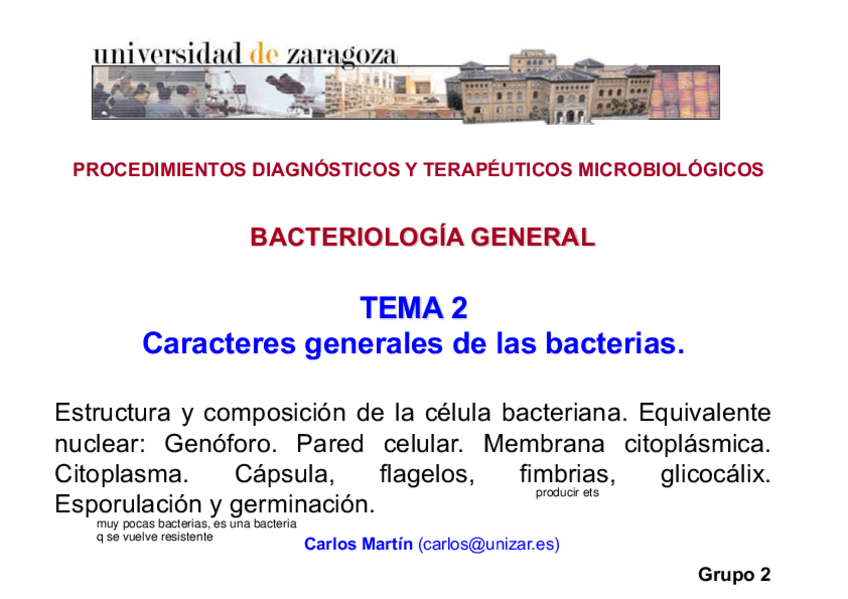 universidad de zaragoza

PROCEDIMIENTOS DIAGNÓSTICOS Y TERAPÉUTICOS MICROBIOLÓGICOS

BACTERIOLOGÍA GENERAL

TEMA 2
Caracteres generales de las bacterias.

Estructura y composición de la célula bacteriana. Equivalente nuclear: Genóforo. Pared celular. Membrana citoplásmica. Citoplasma. Cápsula, flagelos, fimbrias, glicocálix. Esporulación y germinación.

producir ets

muy pocas bacterias, es una bacteria
q se vuelve resistente

Carlos Martín (carlos@unizar.es)

Grupo 2